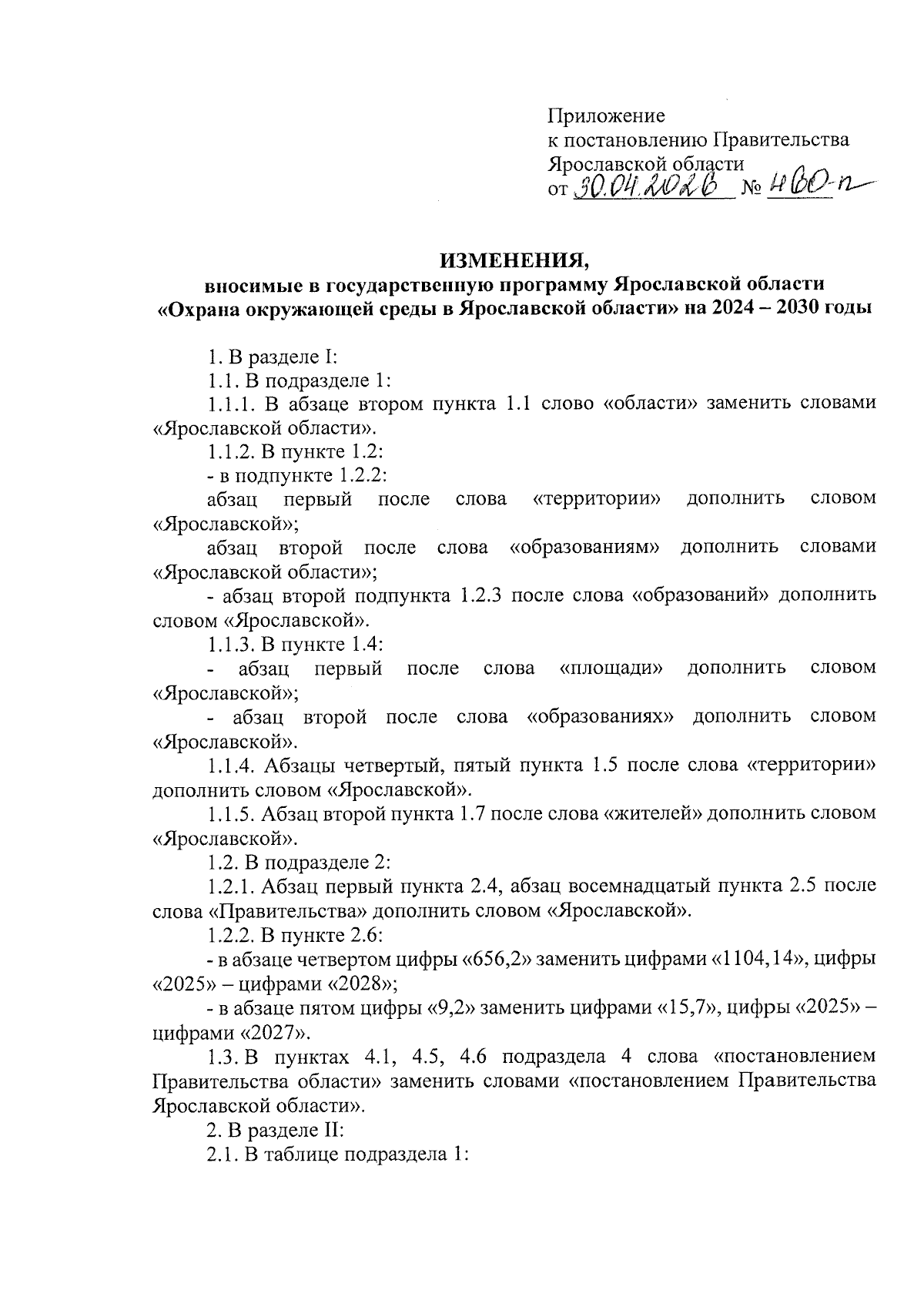 Приложение
к постановлению Правительства
Ярославской области
от 30.04.2026 № 460-п

ИЗМЕНЕНИЯ,
вносимые в государственную программу Ярославской области
«Охрана окружающей среды в Ярославской области» на 2024 – 2030 годы

1. В разделе I:

1.1. В подразделе 1:

1.1.1. В абзаце втором пункта 1.1 слово «области» заменить словами «Ярославской области».

1.1.2. В пункте 1.2:

- в подпункте 1.2.2:

абзац первый после слова «территории» дополнить словом «Ярославской»;

абзац второй после слова «образованиям» дополнить словами «Ярославской области»;

- абзац второй подпункта 1.2.3 после слова «образований» дополнить словом «Ярославской».

1.1.3. В пункте 1.4:

- абзац первый после слова «площади» дополнить словом «Ярославской»;

- абзац второй после слова «образованиях» дополнить словом «Ярославской».

1.1.4. Абзацы четвертый, пятый пункта 1.5 после слова «территории» дополнить словом «Ярославской».

1.1.5. Абзац второй пункта 1.7 после слова «жителей» дополнить словом «Ярославской».

1.2. В подразделе 2:

1.2.1. Абзац первый пункта 2.4, абзац восемнадцатый пункта 2.5 после слова «Правительства» дополнить словом «Ярославской».

1.2.2. В пункте 2.6:

- в абзаце четвертом цифры «656,2» заменить цифрами «1104,14», цифры «2025» – цифрами «2028»;

- в абзаце пятом цифры «9,2» заменить цифрами «15,7», цифры «2025» – цифрами «2027».

1.3. В пунктах 4.1, 4.5, 4.6 подраздела 4 слова «постановлением Правительства области» заменить словами «постановлением Правительства Ярославской области».

2. В разделе II:

2.1. В таблице подраздела 1: